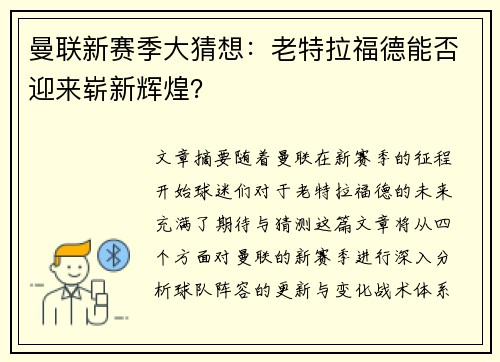 曼联新赛季大猜想：老特拉福德能否迎来崭新辉煌?

文章摘要随着曼联在新赛季的征程开始球迷们对于老特拉福德的未来充满了期待与猜测这篇文章将从四个方面对曼联的新赛季进行深入分析球队阵容的更新与变化战术体系